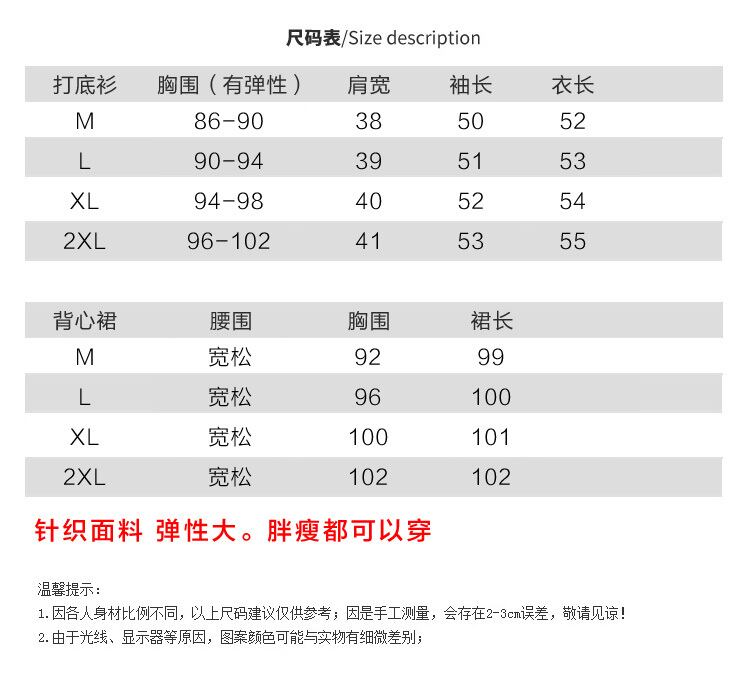 尺码表/Size description

| 打底衫 | 胸围（有弹性） | 肩宽 | 袖长 | 衣长 |
|---|---|---|---|---|
| M | 86-90 | 38 | 50 | 52 |
| L | 90-94 | 39 | 51 | 53 |
| XL | 94-98 | 40 | 52 | 54 |
| 2XL | 96-102 | 41 | 53 | 55 |

| 背心裙 | 腰围 | 胸围 | 裙长 |
|---|---|---|---|
| M | 宽松 | 92 | 99 |
| L | 宽松 | 96 | 100 |
| XL | 宽松 | 100 | 101 |
| 2XL | 宽松 | 102 | 102 |

针织面料 弹性大。胖瘦都可以穿

温馨提示：
1.因各人身材比例不同，以上尺码建议仅供参考；因是手工测量，会存在2-3cm误差，敬请见谅！
2.由于光线、显示器等原因，图案颜色可能与实物有细微差别；